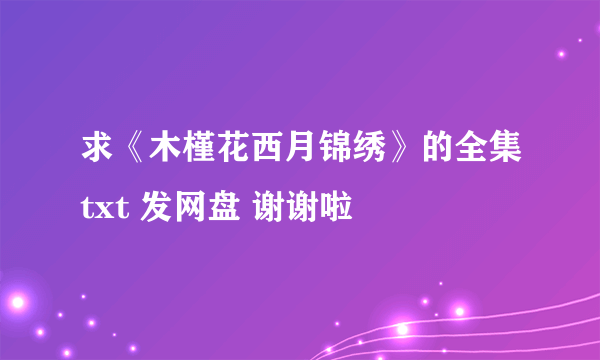 求《木槿花西月锦绣》的全集txt 发网盘 谢谢啦